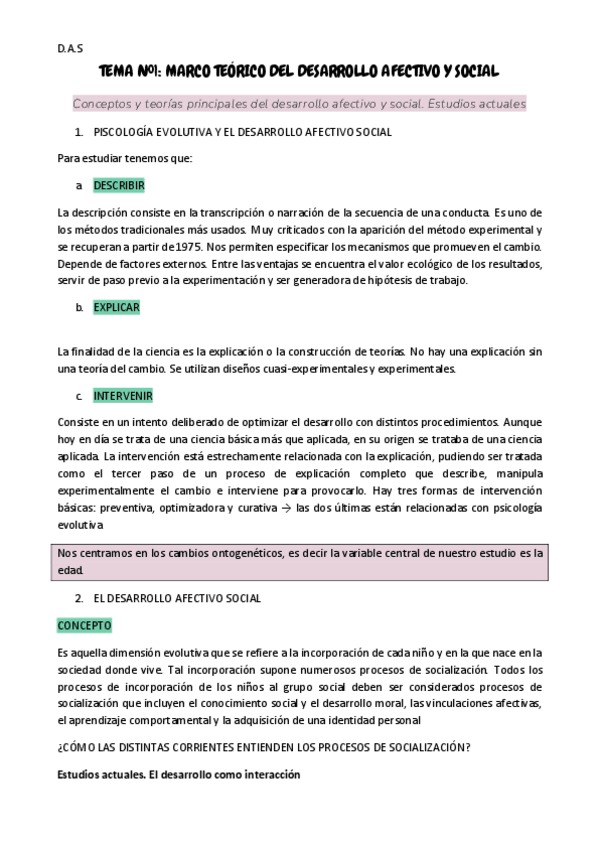 D.A.S

TEMA Nº1: MARCO TEÓRICO DEL DESARROLLO AFECTIVO Y SOCIAL

Conceptos y teorías principales del desarrollo afectivo y social. Estudios actuales

1. PISCOLOGÍA EVOLUTIVA Y EL DESARROLLO AFECTIVO SOCIAL

Para estudiar tenemos que:

a. DESCRIBIR

La descripción consiste en la transcripción o narración de la secuencia de una conducta. Es uno de los métodos tradicionales más usados. Muy criticados con la aparición del método experimental y se recuperan a partir de 1975. Nos permiten especificar los mecanismos que promueven el cambio. Depende de factores externos. Entre las ventajas se encuentra el valor ecológico de los resultados, servir de paso previo a la experimentación y ser generadora de hipótesis de trabajo.

b. EXPLICAR

La finalidad de la ciencia es la explicación o la construcción de teorías. No hay una explicación sin una teoría del cambio. Se utilizan diseños cuasi-experimentales y experimentales.

c. INTERVENIR

Consiste en un intento deliberado de optimizar el desarrollo con distintos procedimientos. Aunque hoy en día se trata de una ciencia básica más que aplicada, en su origen se trataba de una ciencia aplicada. La intervención está estrechamente relacionada con la explicación, pudiendo ser tratada como el tercer paso de un proceso de explicación completo que describe, manipula experimentalmente el cambio e interviene para provocarlo. Hay tres formas de intervención básicas: preventiva, optimizadora y curativa → las dos últimas están relacionadas con psicología evolutiva

Nos centramos en los cambios ontogenéticos, es decir la variable central de nuestro estudio es la edad.

2. EL DESARROLLO AFECTIVO SOCIAL

CONCEPTO

Es aquella dimensión evolutiva que se refiere a la incorporación de cada niño y en la que nace en la sociedad donde vive. Tal incorporación supone numerosos procesos de socialización. Todos los procesos de incorporación de los niños al grupo social deben ser considerados procesos de socialización que incluyen el conocimiento social y el desarrollo moral, las vinculaciones afectivas, el aprendizaje comportamental y la adquisición de una identidad personal

¿CÓMO LAS DISTINTAS CORRIENTES ENTIENDEN LOS PROCESOS DE SOCIALIZACIÓN?

Estudios actuales. El desarrollo como interacción